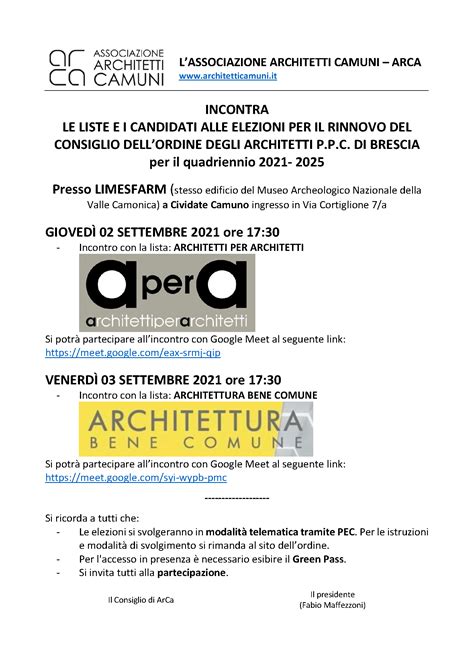 ar ca ASSOCIAZIONE ARCHITETTI CAMUNI

L'ASSOCIAZIONE ARCHITETTI CAMUNI – ARCA
www.architetticamuni.it

INCONTRA
LE LISTE E I CANDIDATI ALLE ELEZIONI PER IL RINNOVO DEL CONSIGLIO DELL'ORDINE DEGLI ARCHITETTI P.P.C. DI BRESCIA
per il quadriennio 2021- 2025

Presso LIMESFARM (stesso edificio del Museo Archeologico Nazionale della Valle Camonica) a Cividate Camuno ingresso in Via Cortiglione 7/a

GIOVEDÌ 02 SETTEMBRE 2021 ore 17:30
- Incontro con la lista: ARCHITETTI PER ARCHITETTI

a per a
architettiperarchitetti

Si potrà partecipare all'incontro con Google Meet al seguente link:
https://meet.google.com/eax-srmj-qip

VENERDÌ 03 SETTEMBRE 2021 ore 17:30
- Incontro con la lista: ARCHITETTURA BENE COMUNE

ARCHITETTURA
BENE COMUNE

Si potrà partecipare all'incontro con Google Meet al seguente link:
https://meet.google.com/syi-wypb-pmc

-------------------

Si ricorda a tutti che:
- Le elezioni si svolgeranno in modalità telematica tramite PEC. Per le istruzioni e modalità di svolgimento si rimanda al sito dell'ordine.
- Per l'accesso in presenza è necessario esibire il Green Pass.
- Si invita tutti alla partecipazione.

Il Consiglio di ArCa

Il presidente
(Fabio Maffezzoni)